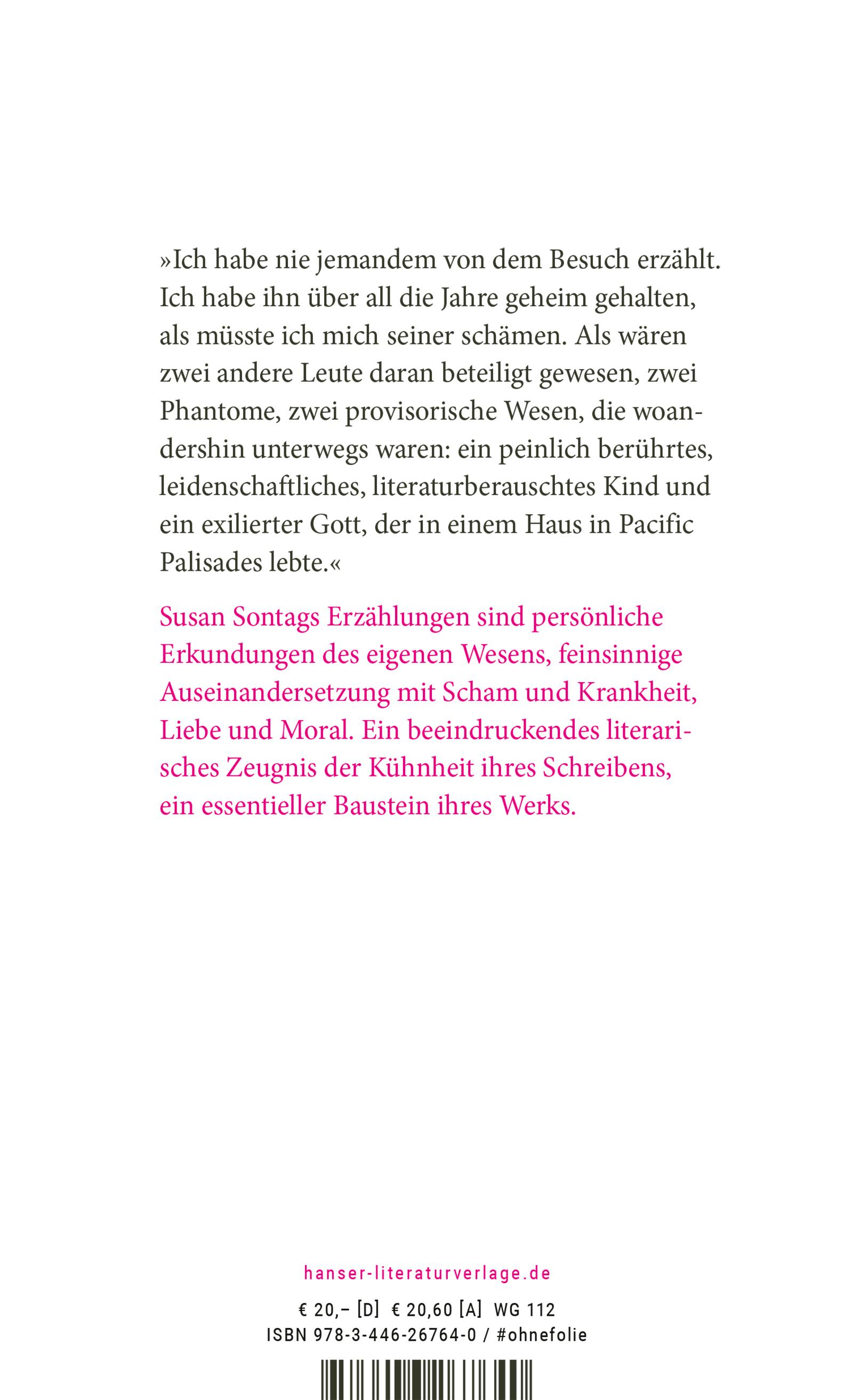 »Ich habe nie jemandem von dem Besuch erzählt. Ich habe ihn über all die Jahre geheim gehalten, als müsste ich mich seiner schämen. Als wären zwei andere Leute daran beteiligt gewesen, zwei Phantome, zwei provisorische Wesen, die woandershin unterwegs waren: ein peinlich berührtes, leidenschaftliches, literaturberauschtes Kind und ein exilierter Gott, der in einem Haus in Pacific Palisades lebte.«

Susan Sontags Erzählungen sind persönliche Erkundungen des eigenen Wesens, feinsinnige Auseinandersetzung mit Scham und Krankheit, Liebe und Moral. Ein beeindruckendes literarisches Zeugnis der Kühnheit ihres Schreibens, ein essentieller Baustein ihres Werks.

hanser-literaturverlage.de

€ 20,– [D] € 20,60 [A] WG 112
ISBN 978-3-446-26764-0 / #ohnefolie